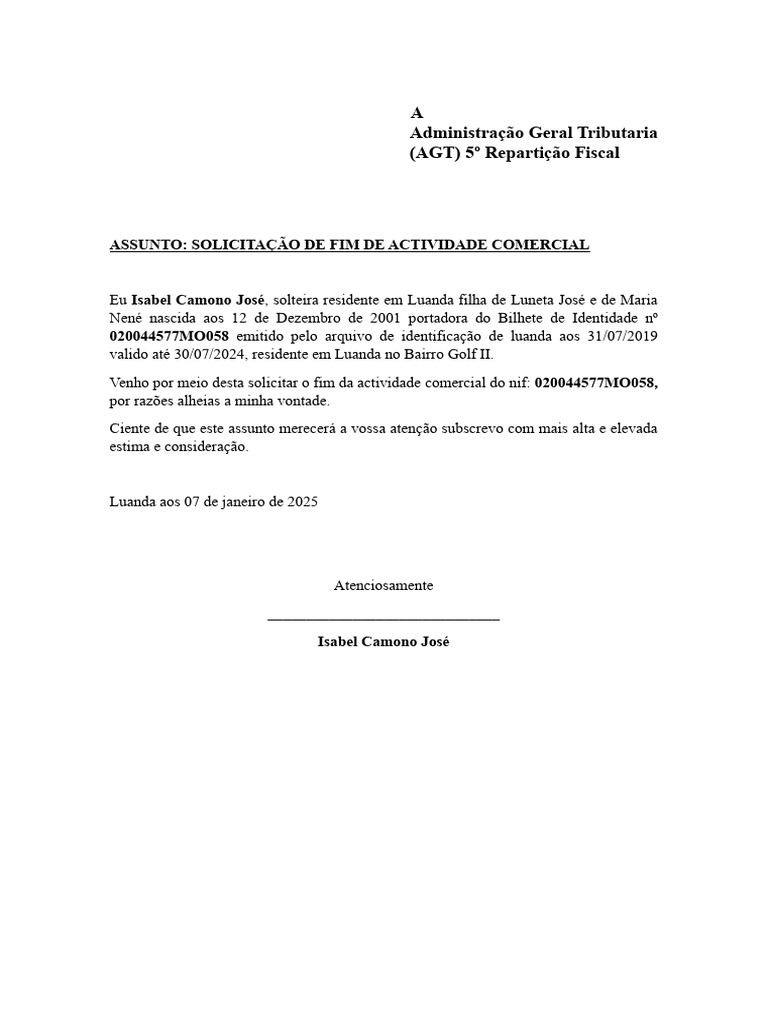 A
Administração Geral Tributaria
(AGT) 5º Repartição Fiscal

ASSUNTO: SOLICITAÇÃO DE FIM DE ACTIVIDADE COMERCIAL

Eu Isabel Camono José, solteira residente em Luanda filha de Luneta José e de Maria Nené nascida aos 12 de Dezembro de 2001 portadora do Bilhete de Identidade nº 020044577MO058 emitido pelo arquivo de identificação de luanda aos 31/07/2019 valido até 30/07/2024, residente em Luanda no Bairro Golf II.

Venho por meio desta solicitar o fim da actividade comercial do nif: 020044577MO058, por razões alheias a minha vontade.

Ciente de que este assunto merecerá a vossa atenção subscrevo com mais alta e elevada estima e consideração.

Luanda aos 07 de janeiro de 2025

Atenciosamente

Isabel Camono José